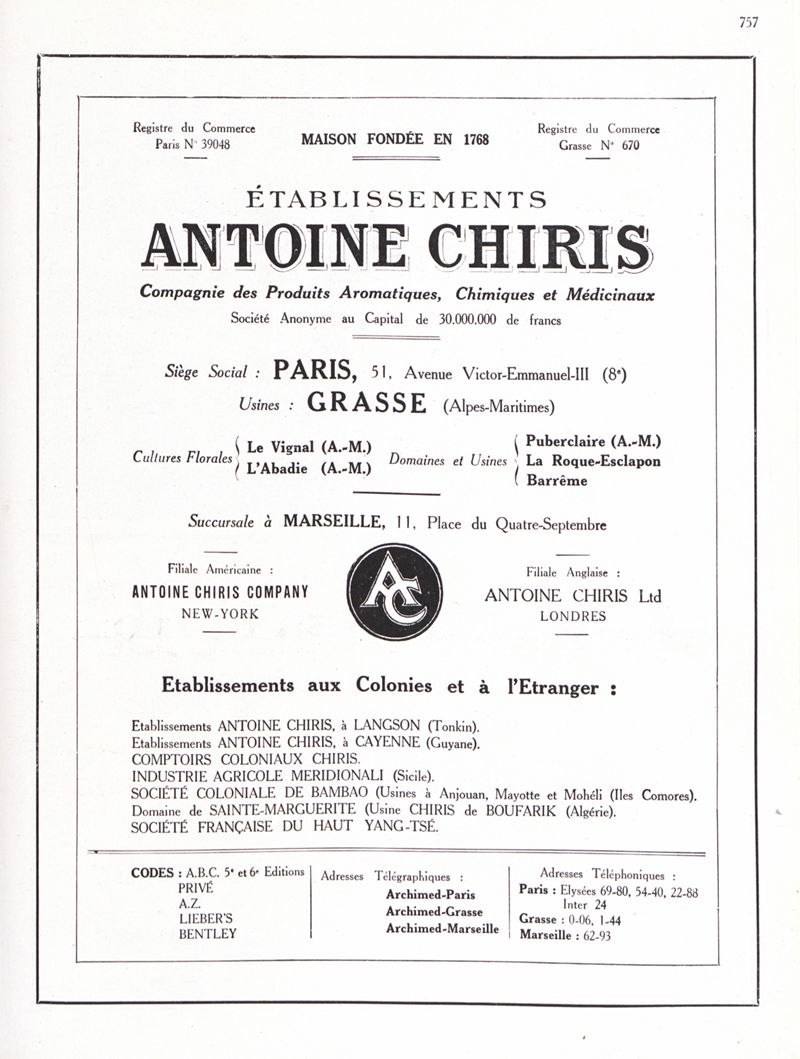 757

Registre du Commerce
Paris N° 39048

MAISON FONDÉE EN 1768

Registre du Commerce
Grasse N° 670

ÉTABLISSEMENTS
ANTOINE CHIRIS

Compagnie des Produits Aromatiques, Chimiques et Médicinaux
Société Anonyme au Capital de 30.000.000 de francs

Siège Social : PARIS, 51, Avenue Victor-Emmanuel-III (8e)
Usines : GRASSE (Alpes-Maritimes)

Cultures Florales Le Vignal (A.-M.) L'Abadie (A.-M.)

Domaines et Usines Puberclaire (A.-M.) La Roque-Esclapon Barrême

Succursale à MARSEILLE, 11, Place du Quatre-Septembre

Filiale Américaine :
ANTOINE CHIRIS COMPANY
NEW-YORK

AC

Filiale Anglaise :
ANTOINE CHIRIS Ltd
LONDRES

Etablissements aux Colonies et à l'Etranger :

Etablissements ANTOINE CHIRIS, à LANGSON (Tonkin).
Etablissements ANTOINE CHIRIS, à CAYENNE (Guyane).
COMPTOIRS COLONIAUX CHIRIS.
INDUSTRIE AGRICOLE MERIDIONALI (Sicile).
SOCIÉTÉ COLONIALE DE BAMBAO (Usines à Anjouan, Mayotte et Mohéli (Iles Comores).
Domaine de SAINTE-MARGUERITE (Usine CHIRIS de BOUFARIK (Algérie).
SOCIÉTÉ FRANÇAISE DU HAUT YANG-TSÉ.

CODES : A.B.C. 5e et 6e Editions
PRIVÉ
A.Z.
LIEBER'S
BENTLEY

Adresses Télégraphiques :
Archimed-Paris
Archimed-Grasse
Archimed-Marseille

Adresses Téléphoniques :
Paris : Elysées 69-80, 54-40, 22-88
Inter 24
Grasse : 0-06, 1-44
Marseille : 62-93